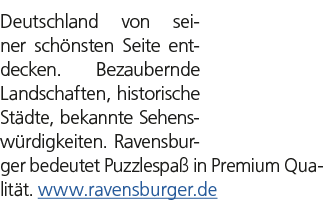 Deutschland von seiner schönsten Seite entdecken. Bezaubernde Landschaften, historische Städte, bekannte Sehenswürdigkeiten. Ravensburger bedeutet Puzzlespaß in Premium Qualität. www.ravensburger.de